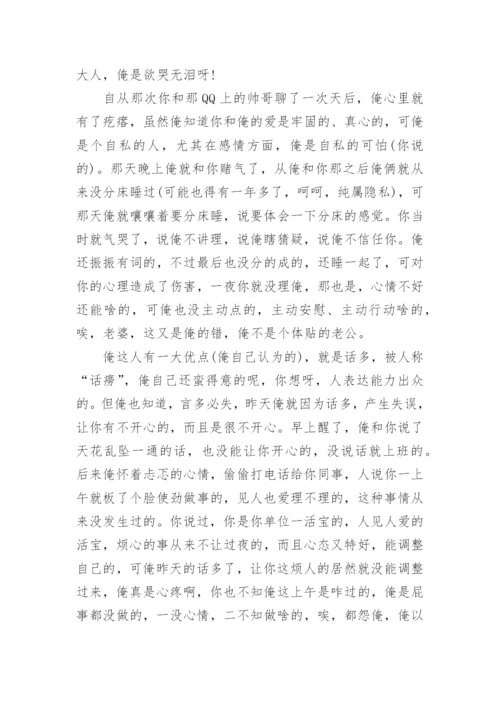 大人，俺是欲哭无泪呀！

自从那次你和那QQ上的帅哥聊了一次天后，俺心里就有了疙瘩，虽然俺知道你和俺的爱是牢固的、真心的，可俺是个自私的人，尤其在感情方面，俺是自私的可怕(你说的)。那天晚上俺就和你赌气了，从俺和你那之后俺俩就从来没分床睡过(可能也得有一年多了，呵呵，纯属隐私)，可那天俺就嚷嚷着要分床睡，说要体会一下分床的感觉。你当时就气哭了，说俺不讲理，说俺瞎猜疑，说俺不信任你。俺还振振有词的，不过最后也没分的成的，还睡一起了，可对你的心理造成了伤害，一夜你就没理俺，那也是，心情不好还能啥的，可俺也没主动点的，主动安慰、主动行动啥的，唉，老婆，这又是俺的错，俺不是个体贴的老公。

俺这人有一大优点(俺自己认为的)，就是话多，被人称“话痨”，俺自己还蛮得意的呢，你想呀，人表达能力出众的。但俺也知道，言多必失，昨天俺就因为话多，产生失误，让你有不开心的，而且是很不开心。早上醒了，俺和你说了天花乱坠一通的话，也没能让你开心的，没说话就上班的。后来俺怀着忐忑的心情，偷偷打电话给你同事，人说你一上午就板了个脸使劲做事的，见人也爱理不理的，这种事情从来没发生过的。你说过，你是你单位一活宝的，人见人爱的活宝，烦心的事从来不让过夜的，而且心态又特好，能调整自己的，可俺昨天的话多了，让你这烦人的居然就没能调整过来，俺真是心疼啊，你也不知俺这上午是咋过的，俺是屁事都没做的，一没心情，二不知做啥的，唉，都怨俺，俺以